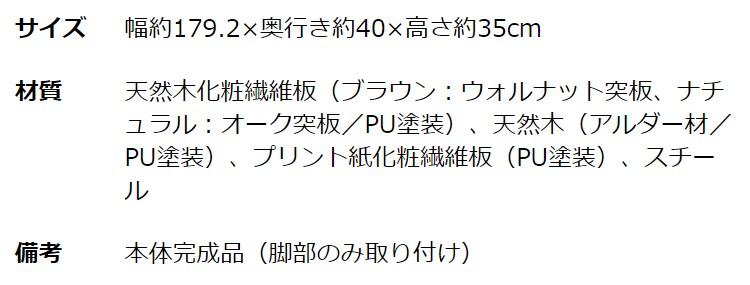 サイズ　幅約179.2×奥行き約40×高さ約35cm

材質　天然木化粧繊維板（ブラウン：ウォルナット突板、ナチュラル：オーク突板／PU塗装）、天然木（アルダー材／PU塗装）、プリント紙化粧繊維板（PU塗装）、スチール

備考　本体完成品（脚部のみ取り付け）